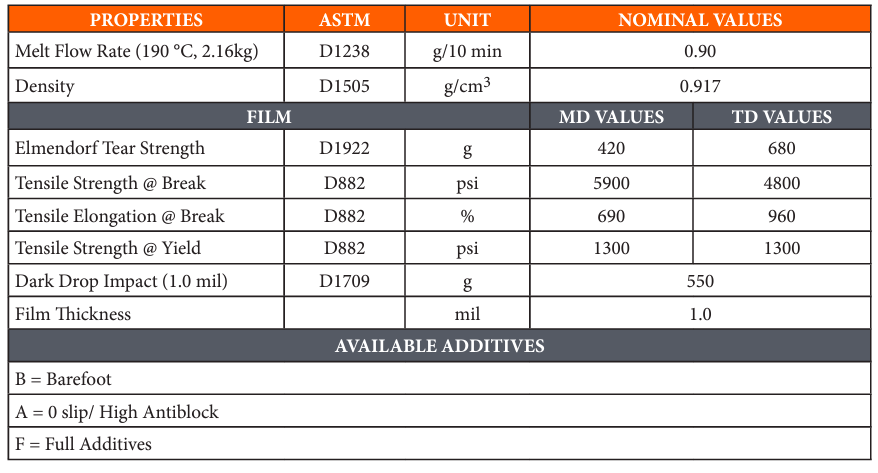 | PROPERTIES | ASTM | UNIT | NOMINAL VALUES | |
|---|---|---|---|---|
| Melt Flow Rate (190 °C, 2.16kg) | D1238 | g/10 min | 0.90 | |
| Density | D1505 | g/cm$^3$ | 0.917 | |
| FILM | | | MD VALUES | TD VALUES |
| Elmendorf Tear Strength | D1922 | g | 420 | 680 |
| Tensile Strength @ Break | D882 | psi | 5900 | 4800 |
| Tensile Elongation @ Break | D882 | % | 690 | 960 |
| Tensile Strength @ Yield | D882 | psi | 1300 | 1300 |
| Dark Drop Impact (1.0 mil) | D1709 | g | 550 | |
| Film Thickness | | mil | 1.0 | |
| AVAILABLE ADDITIVES | | | | |
| B = Barefoot | | | | |
| A = 0 slip/ High Antiblock | | | | |
| F = Full Additives | | | | |